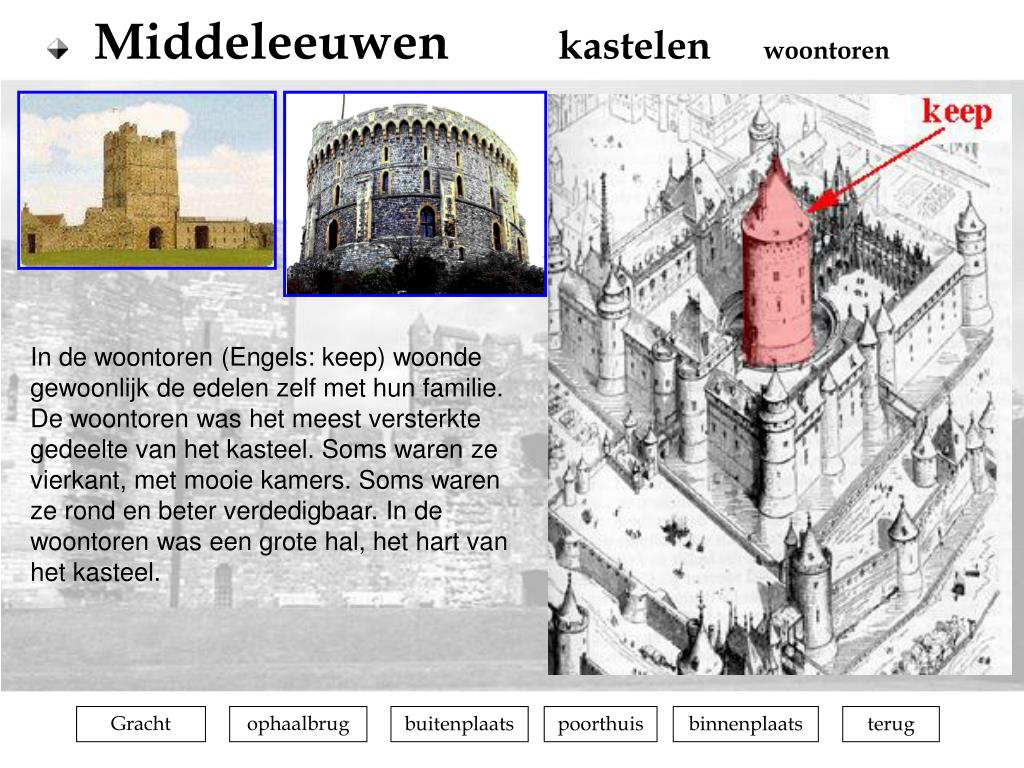 Middeleeuwen kastelen woontoren

keep

In de woontoren (Engels: keep) woonde gewoonlijk de edelen zelf met hun familie. De woontoren was het meest versterkte gedeelte van het kasteel. Soms waren ze vierkant, met mooie kamers. Soms waren ze rond en beter verdedigbaar. In de woontoren was een grote hal, het hart van het kasteel.

Gracht ophaalbrug buitenplaats poorthuis binnenplaats terug